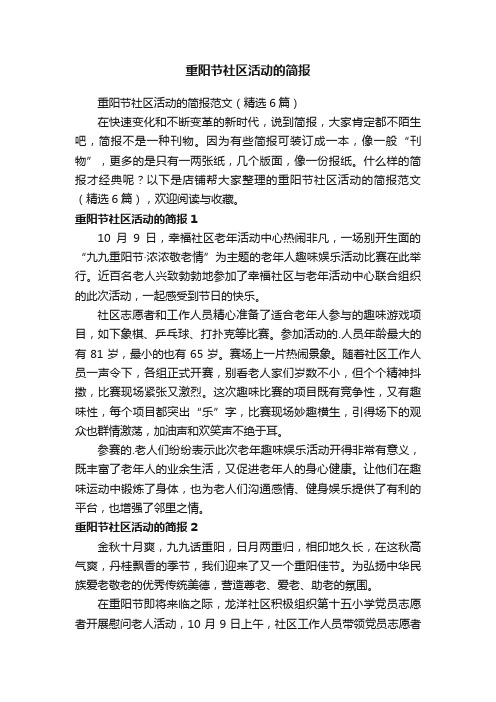 重阳节社区活动的简报

重阳节社区活动的简报范文（精选 6 篇）

在快速变化和不断变革的新时代，说到简报，大家肯定都不陌生吧，简报不是一种刊物。因为有些简报可装订成一本，像一般“刊物”，更多的是只有一两张纸，几个版面，像一份报纸。什么样的简报才经典呢？以下是店铺帮大家整理的重阳节社区活动的简报范文（精选 6 篇），欢迎阅读与收藏。

重阳节社区活动的简报 1

10 月 9 日，幸福社区老年活动中心热闹非凡，一场别开生面的“九九重阳节·浓浓敬老情”为主题的老年人趣味娱乐活动比赛在此举行。近百名老人兴致勃勃地参加了幸福社区与老年活动中心联合组织的此次活动，一起感受到节日的快乐。

社区志愿者和工作人员精心准备了适合老年人参与的趣味游戏项目，如下象棋、乒乓球、打扑克等比赛。参加活动的.人员年龄最大的有 81 岁，最小的也有 65 岁。赛场上一片热闹景象。随着社区工作人员一声令下，各组正式开赛，别看老人家们岁数不小，但个个精神抖擞，比赛现场紧张又激烈。这次趣味比赛的项目既有竞争性，又有趣味性，每个项目都突出“乐”字，比赛现场妙趣横生，引得场下的观众也群情激荡，加油声和欢笑声不绝于耳。

参赛的.老人们纷纷表示此次老年趣味娱乐活动开得非常有意义，既丰富了老年人的业余生活，又促进老年人的身心健康。让他们在趣味运动中锻炼了身体，也为老人们沟通感情、健身娱乐提供了有利的平台，也增强了邻里之情。

重阳节社区活动的简报 2

金秋十月爽，九九话重阳，日月两重归，相印地久长，在这秋高气爽，丹桂飘香的季节，我们迎来了又一个重阳佳节。为弘扬中华民族爱老敬老的优秀传统美德，营造尊老、爱老、助老的氛围。

在重阳节即将来临之际，龙洋社区积极组织第十五小学党员志愿者开展慰问老人活动，10 月 9 日上午，社区工作人员带领党员志愿者